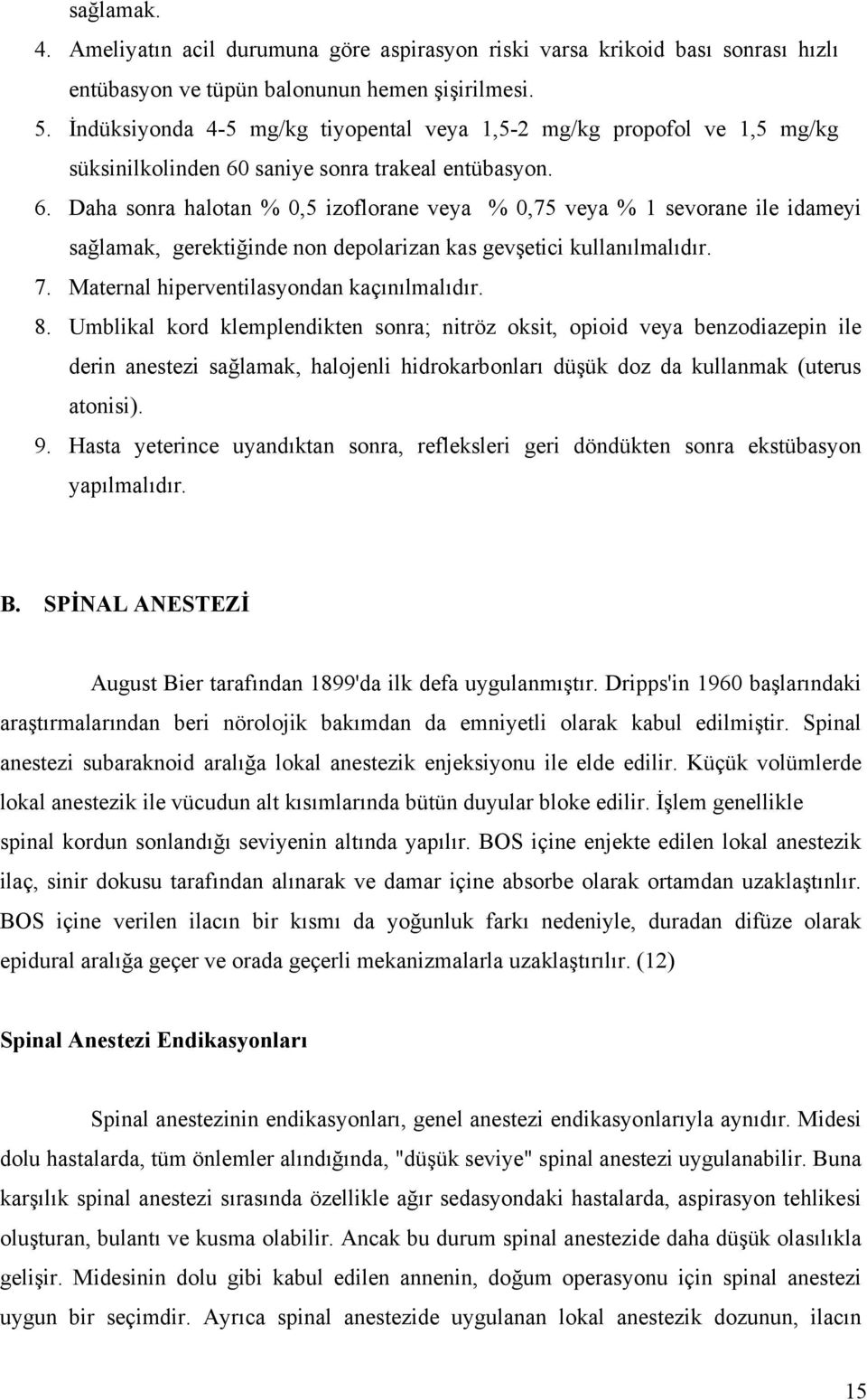 sağlamak.

4. Ameliyatın acil durumuna göre aspirasyon riski varsa krikoid bası sonrası hızlı entübasyon ve tüpün balonunun hemen şişirilmesi.

5. İndüksiyonda 4-5 mg/kg tiyopental veya 1,5-2 mg/kg propofol ve 1,5 mg/kg süksinilkolinden 60 saniye sonra trakeal entübasyon.

6. Daha sonra halotan % 0,5 izoflorane veya % 0,75 veya % 1 sevorane ile idameyi sağlamak, gerektiğinde non depolarizan kas gevşetici kullanılmalıdır.

7. Maternal hiperventilasyondan kaçınılmalıdır.

8. Umblikal kord klemplendikten sonra; nitröz oksit, opioid veya benzodiazepin ile derin anestezi sağlamak, halojenli hidrokarbonları düşük doz da kullanmak (uterus atonisi).

9. Hasta yeterince uyandıktan sonra, refleksleri geri döndükten sonra ekstübasyon yapılmalıdır.

B. SPİNAL ANESTEZİ

August Bier tarafından 1899'da ilk defa uygulanmıştır. Dripps'in 1960 başlarındaki araştırmalarından beri nörolojik bakımdan da emniyetli olarak kabul edilmiştir. Spinal anestezi subaraknoid aralığa lokal anestezik enjeksiyonu ile elde edilir. Küçük volümlerde lokal anestezik ile vücudun alt kısımlarında bütün duyular bloke edilir. İşlem genellikle spinal kordun sonlandığı seviyenin altında yapılır. BOS içine enjekte edilen lokal anestezik ilaç, sinir dokusu tarafından alınarak ve damar içine absorbe olarak ortamdan uzaklaştınlır. BOS içine verilen ilacın bir kısmı da yoğunluk farkı nedeniyle, duradan difüze olarak epidural aralığa geçer ve orada geçerli mekanizmalarla uzaklaştırılır. (12)

Spinal Anestezi Endikasyonları

Spinal anestezinin endikasyonları, genel anestezi endikasyonlarıyla aynıdır. Midesi dolu hastalarda, tüm önlemler alındığında, "düşük seviye" spinal anestezi uygulanabilir. Buna karşılık spinal anestezi sırasında özellikle ağır sedasyondaki hastalarda, aspirasyon tehlikesi oluşturan, bulantı ve kusma olabilir. Ancak bu durum spinal anestezide daha düşük olasılıkla gelişir. Midesinin dolu gibi kabul edilen annenin, doğum operasyonu için spinal anestezi uygun bir seçimdir. Ayrıca spinal anestezide uygulanan lokal anestezik dozunun, ilacın

15